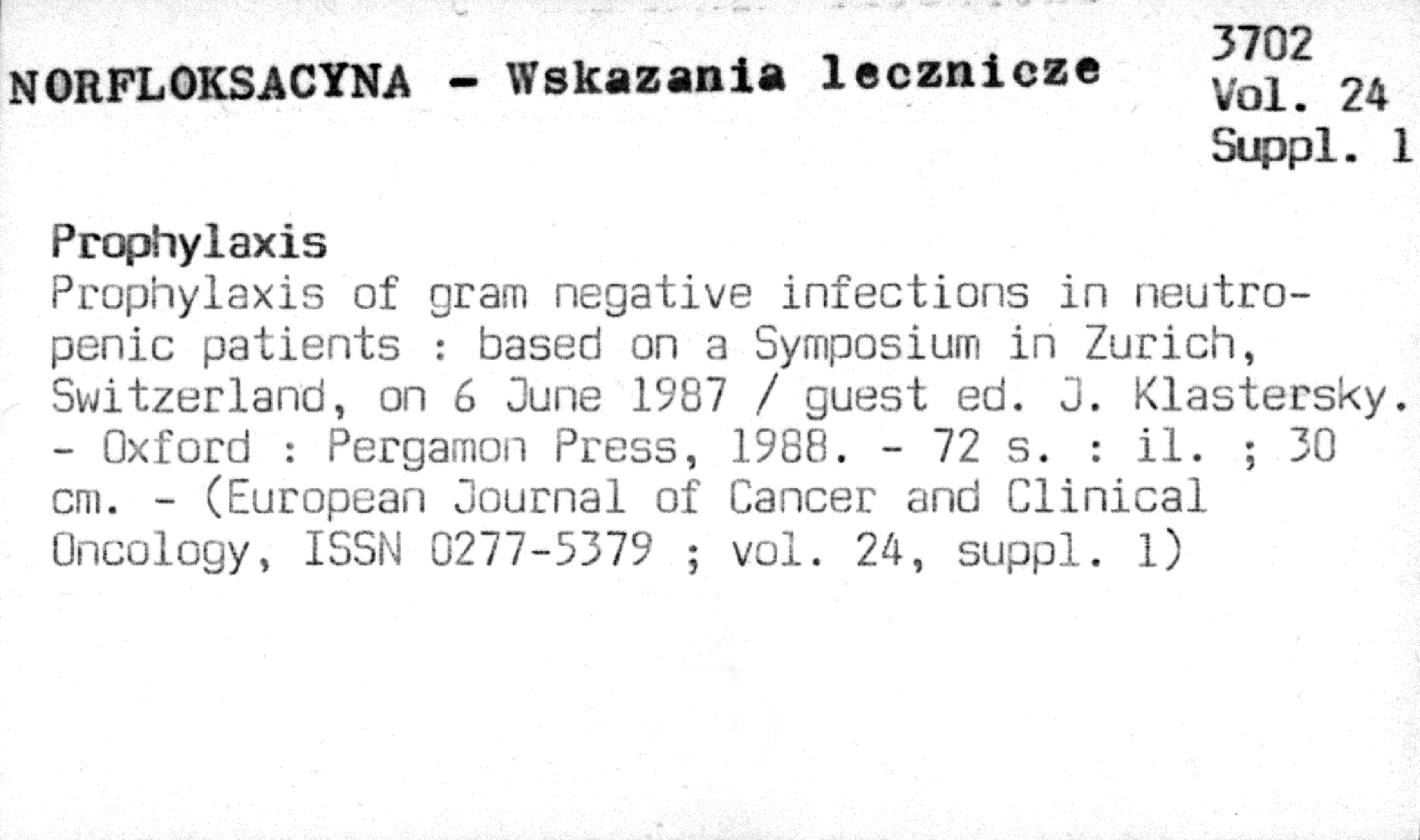 NORFLOKSACYNA - Wskazania lecznicze

3702
Vol. 24
Suppl. 1

Prophylaxis

Prophylaxis of gram negative infections in neutropenic patients : based on a Symposium in Zurich, Switzerland, on 6 June 1987 / guest ed. J. Klastersky. - Oxford : Pergamon Press, 1988. - 72 s. : il. ; 30 cm. - (European Journal of Cancer and Clinical Oncology, ISSN 0277-5379 ; vol. 24, suppl. 1)